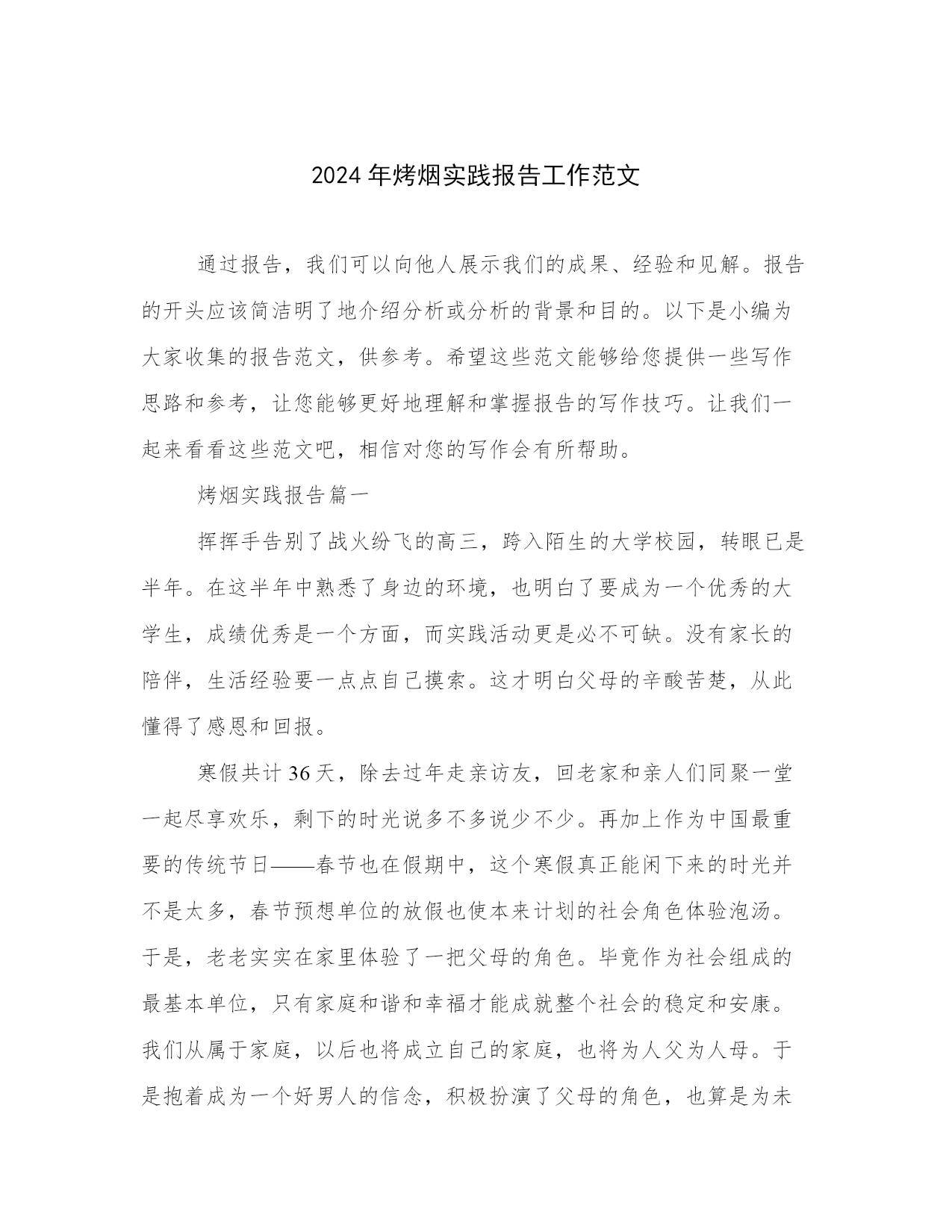 2024 年烤烟实践报告工作范文

通过报告，我们可以向他人展示我们的成果、经验和见解。报告的开头应该简洁明了地介绍分析或分析的背景和目的。以下是小编为大家收集的报告范文，供参考。希望这些范文能够给您提供一些写作思路和参考，让您能够更好地理解和掌握报告的写作技巧。让我们一起来看看这些范文吧，相信对您的写作会有所帮助。

烤烟实践报告篇一

挥挥手告别了战火纷飞的高三，跨入陌生的大学校园，转眼已是半年。在这半年中熟悉了身边的环境，也明白了要成为一个优秀的大学生，成绩优秀是一个方面，而实践活动更是必不可缺。没有家长的陪伴，生活经验要一点点自己摸索。这才明白父母的辛酸苦楚，从此懂得了感恩和回报。

寒假共计 36 天，除去过年走亲访友，回老家和亲人们同聚一堂一起尽享欢乐，剩下的时光说多不多说少不少。再加上作为中国最重要的传统节日——春节也在假期中，这个寒假真正能闲下来的时光并不是太多，春节预想单位的放假也使本来计划的社会角色体验泡汤。于是，老老实实在家里体验了一把父母的角色。毕竟作为社会组成的最基本单位，只有家庭和谐和幸福才能成就整个社会的稳定和安康。我们从属于家庭，以后也将成立自己的家庭，也将为人父为人母。于是抱着成为一个好男人的信念，积极扮演了父母的角色，也算是为未